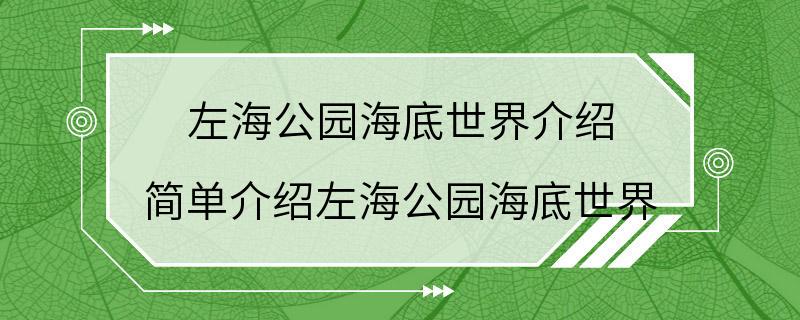 左海公园海底世界介绍

简单介绍左海公园海底世界